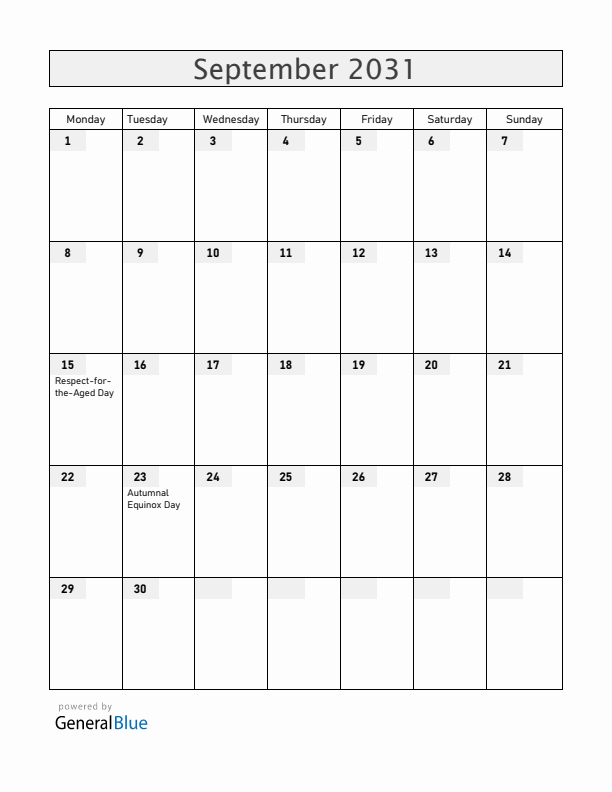 September 2031

| Monday | Tuesday | Wednesday | Thursday | Friday | Saturday | Sunday |
|---|---|---|---|---|---|---|
| 1 | 2 | 3 | 4 | 5 | 6 | 7 |
| 8 | 9 | 10 | 11 | 12 | 13 | 14 |
| 15 Respect-for-the-Aged Day | 16 | 17 | 18 | 19 | 20 | 21 |
| 22 | 23 Autumnal Equinox Day | 24 | 25 | 26 | 27 | 28 |
| 29 | 30 | | | | | |

powered by
GeneralBlue